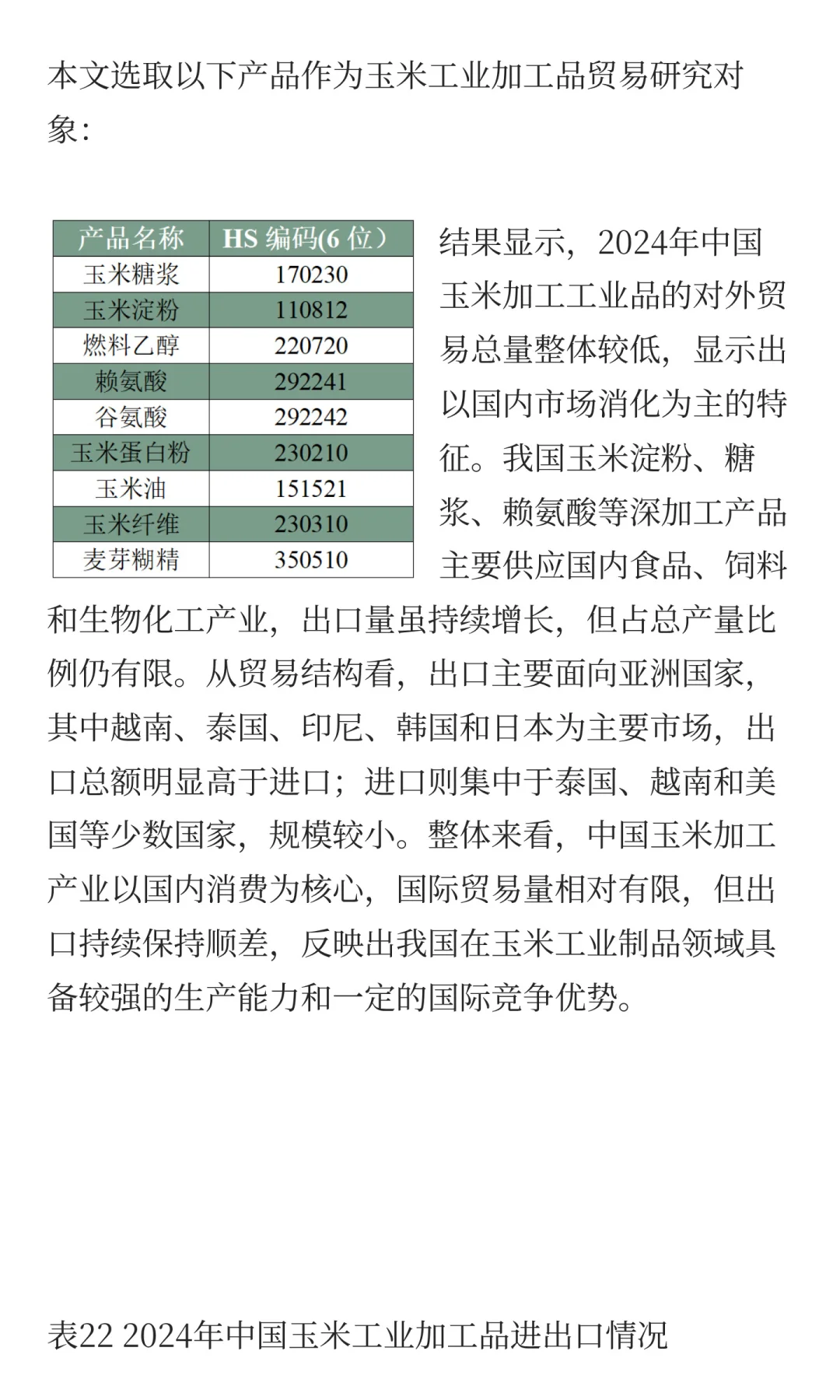 本文选取以下产品作为玉米工业加工品贸易研究对象：

| 产品名称 | HS 编码(6 位） |
|---|---|
| 玉米糖浆 | 170230 |
| 玉米淀粉 | 110812 |
| 燃料乙醇 | 220720 |
| 赖氨酸 | 292241 |
| 谷氨酸 | 292242 |
| 玉米蛋白粉 | 230210 |
| 玉米油 | 151521 |
| 玉米纤维 | 230310 |
| 麦芽糊精 | 350510 |

结果显示，2024年中国玉米加工工业品的对外贸易总量整体较低，显示出以国内市场消化为主的特征。我国玉米淀粉、糖浆、赖氨酸等深加工产品主要供应国内食品、饲料和生物化工产业，出口量虽持续增长，但占总产量比例仍有限。从贸易结构看，出口主要面向亚洲国家，其中越南、泰国、印尼、韩国和日本为主要市场，出口总额明显高于进口；进口则集中于泰国、越南和美国等少数国家，规模较小。整体来看，中国玉米加工产业以国内消费为核心，国际贸易量相对有限，但出口持续保持顺差，反映出我国在玉米工业制品领域具备较强的生产能力和一定的国际竞争优势。

表22 2024年中国玉米工业加工品进出口情况